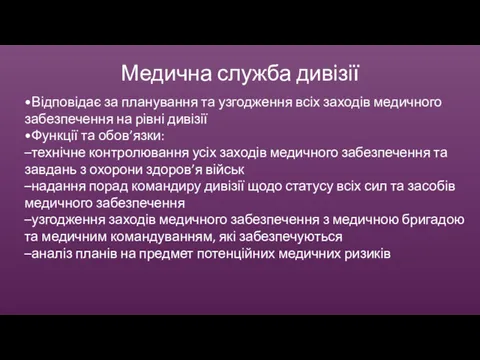 Медична служба дивізії

•Відповідає за планування та узгодження всіх заходів медичного забезпечення на рівні дивізії
•Функції та обов’язки:
–технічне контролювання усіх заходів медичного забезпечення та завдань з охорони здоров’я військ
–надання порад командиру дивізії щодо статусу всіх сил та засобів медичного забезпечення
–узгодження заходів медичного забезпечення з медичною бригадою та медичним командуванням, які забезпечуються
–аналіз планів на предмет потенційних медичних ризиків